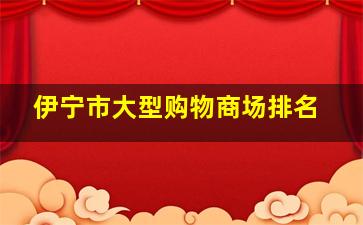 伊宁市大型购物商场排名